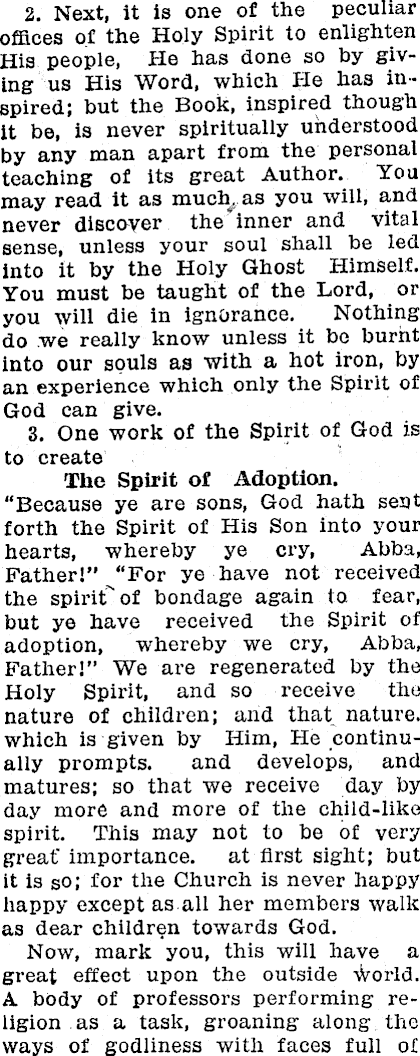 2. Next, it is one of the peculiar offices of the Holy Spirit to enlighten His people, He has done so by giving us His Word, which He has inspired; but the Book, inspired though it be, is never spiritually understood by any man apart from the personal teaching of its great Author. You may read it as much as you will, and never discover the inner and vital sense, unless your soul shall be led into it by the Holy Ghost Himself. You must be taught of the Lord, or you will die in ignorance. Nothing do we really know unless it be burnt into our souls as with a hot iron, by an experience which only the Spirit of God can give.

3. One work of the Spirit of God is to create

The Spirit of Adoption.

"Because ye are sons, God hath sent forth the Spirit of His Son into your hearts, whereby ye cry, Abba, Father!" "For ye have not received the spirit of bondage again to fear, but ye have received the Spirit of adoption, whereby we cry, Abba, Father!" We are regenerated by the Holy Spirit, and so receive the nature of children; and that nature. which is given by Him, He continually prompts. and develops, and matures; so that we receive day by day more and more of the child-like spirit. This may not to be of very great importance. at first sight; but it is so; for the Church is never happy happy except as all her members walk as dear children towards God.

Now, mark you, this will have a great effect upon the outside world. A body of professors performing religion as a task, groaning along the ways of godliness with faces full of